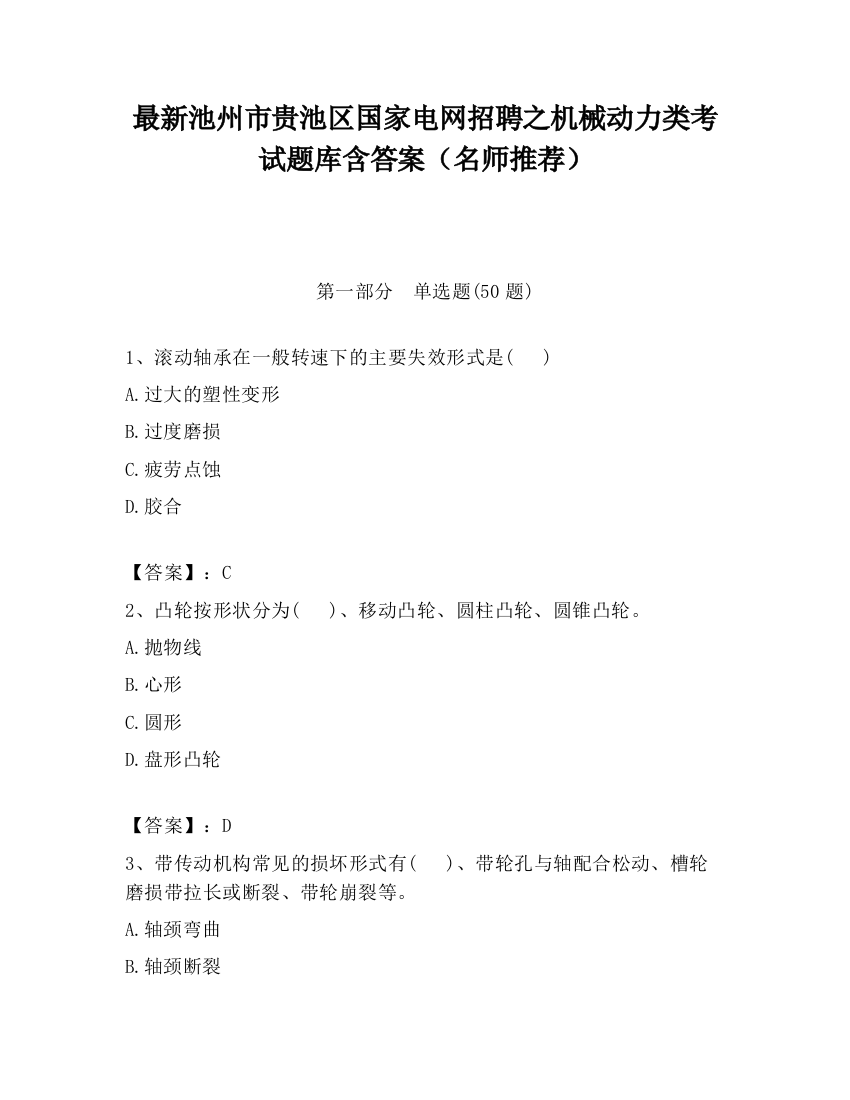 最新池州市贵池区国家电网招聘之机械动力类考试题库含答案（名师推荐）

第一部分　单选题(50 题)

1、滚动轴承在一般转速下的主要失效形式是(　　)

A.过大的塑性变形

B.过度磨损

C.疲劳点蚀

D.胶合

【答案】：C

2、凸轮按形状分为(　　)、移动凸轮、圆柱凸轮、圆锥凸轮。

A.抛物线

B.心形

C.圆形

D.盘形凸轮

【答案】：D

3、带传动机构常见的损坏形式有(　　)、带轮孔与轴配合松动、槽轮磨损带拉长或断裂、带轮崩裂等。

A.轴颈弯曲

B.轴颈断裂